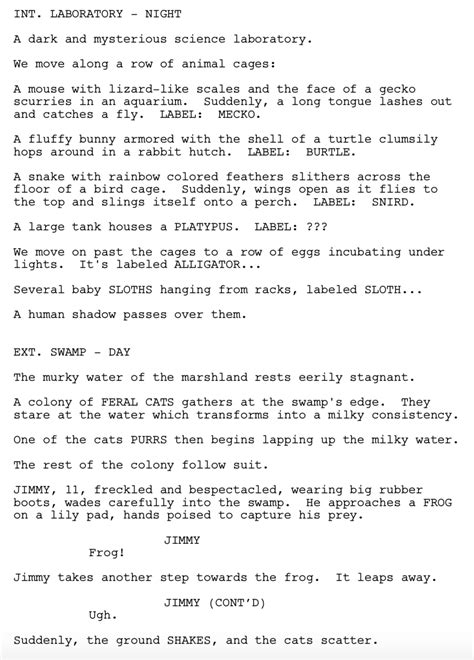 INT. LABORATORY - NIGHT

A dark and mysterious science laboratory.

We move along a row of animal cages:

A mouse with lizard-like scales and the face of a gecko scurries in an aquarium. Suddenly, a long tongue lashes out and catches a fly. LABEL: MECKO.

A fluffy bunny armored with the shell of a turtle clumsily hops around in a rabbit hutch. LABEL: BURTLE.

A snake with rainbow colored feathers slithers across the floor of a bird cage. Suddenly, wings open as it flies to the top and slings itself onto a perch. LABEL: SNIRD.

A large tank houses a PLATYPUS. LABEL: ???

We move on past the cages to a row of eggs incubating under lights. It's labeled ALLIGATOR...

Several baby SLOTHS hanging from racks, labeled SLOTH...

A human shadow passes over them.

EXT. SWAMP - DAY

The murky water of the marshland rests eerily stagnant.

A colony of FERAL CATS gathers at the swamp's edge. They stare at the water which transforms into a milky consistency.

One of the cats PURRS then begins lapping up the milky water.

The rest of the colony follow suit.

JIMMY, 11, freckled and bespectacled, wearing big rubber boots, wades carefully into the swamp. He approaches a FROG on a lily pad, hands poised to capture his prey.

JIMMY
Frog!

Jimmy takes another step towards the frog. It leaps away.

JIMMY (CONT'D)
Ugh.

Suddenly, the ground SHAKES, and the cats scatter.